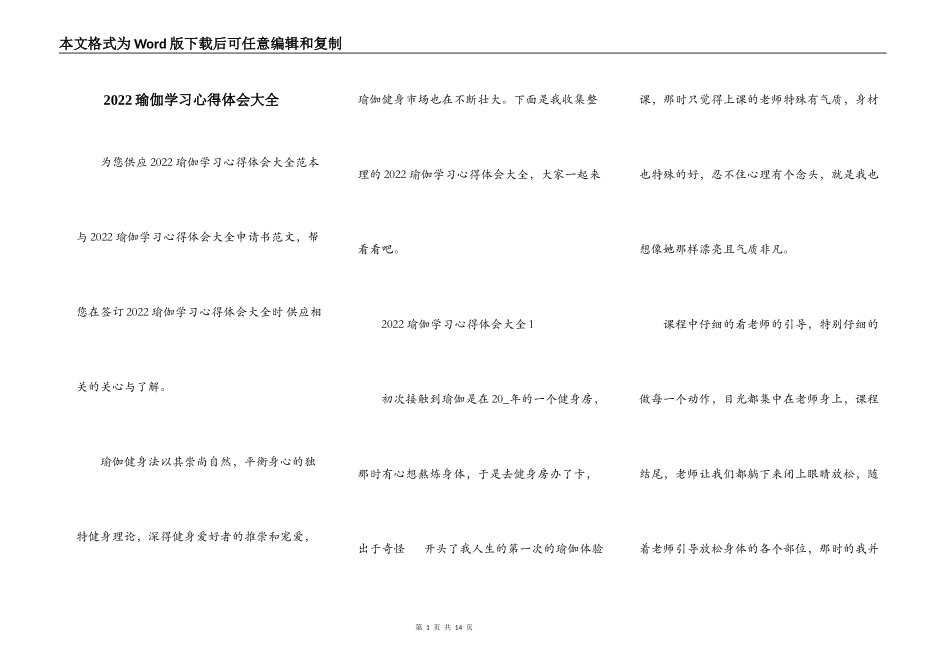 本文格式为Word版下载后可任意编辑和复制

2022瑜伽学习心得体会大全

为您供应2022瑜伽学习心得体会大全范本与2022瑜伽学习心得体会大全申请书范文，帮您在签订2022瑜伽学习心得体会大全时供应相关的关心与了解。

瑜伽健身法以其崇尚自然，平衡身心的独特健身理论，深得健身爱好者的推崇和宠爱，瑜伽健身市场也在不断壮大。下面是我收集整理的2022瑜伽学习心得体会大全，大家一起来看看吧。

2022瑜伽学习心得体会大全1

初次接触到瑜伽是在20_年的一个健身房，那时有心想熬炼身体，于是去健身房办了卡，出于奇怪 开头了我人生的第一次的瑜伽体验课，那时只觉得上课的老师特殊有气质，身材也特殊的好，忍不住心理有个念头，就是我也想像她那样漂亮且气质非凡。

课程中仔细的看老师的引导，特别仔细的做每一个动作，目光都集中在老师身上，课程结尾，老师让我们都躺下来闭上眼睛放松，随着老师引导放松身体的各个部位，那时的我并

第 1 页 共 14 页